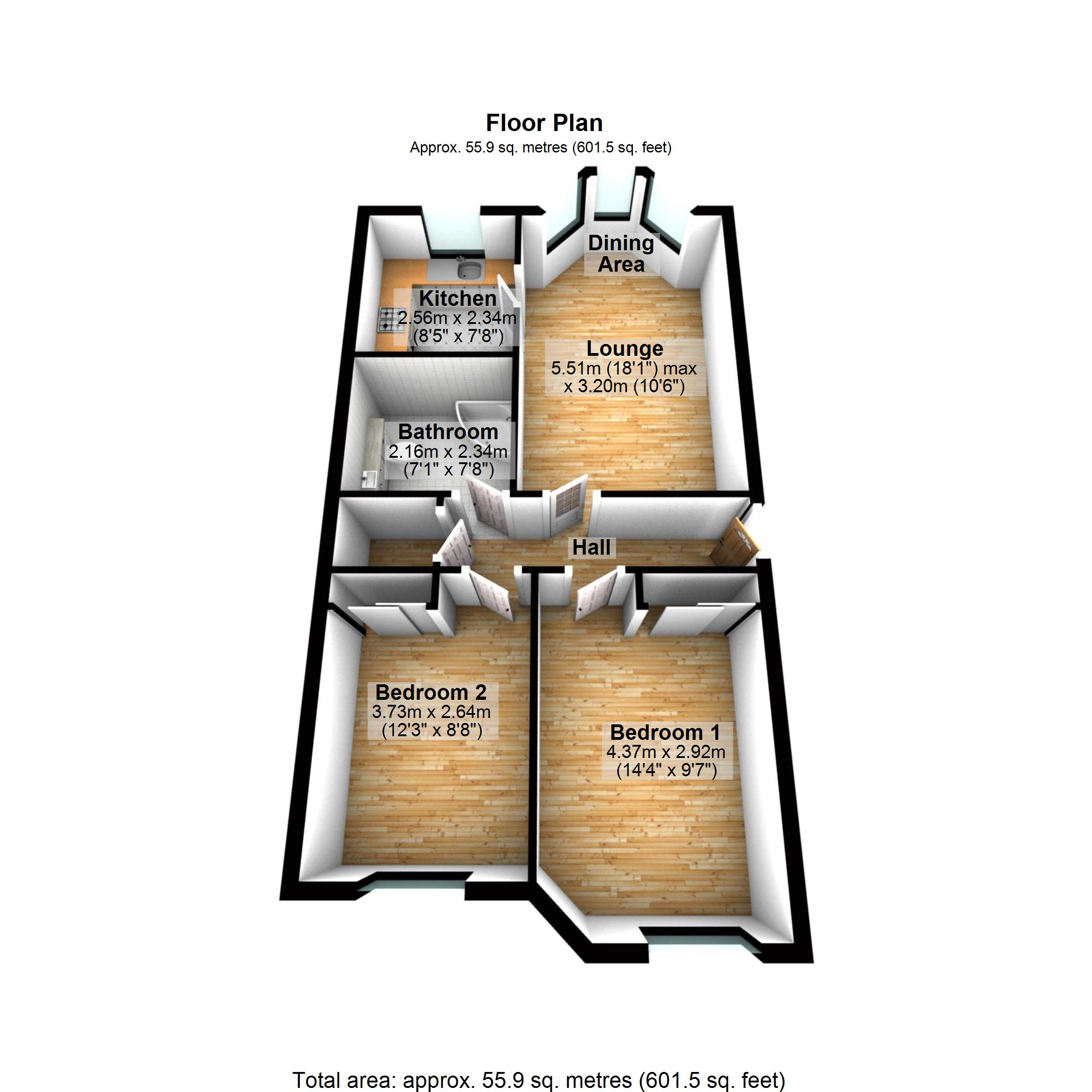 Floor Plan
Approx. 55.9 sq. metres (601.5 sq. feet)

Dining Area

Kitchen
2.56m x 2.34m
(8'5" x 7'8")

Lounge
5.51m (18'1") max
x 3.20m (10'6")

Bathroom
2.16m x 2.34m
(7'1" x 7'8")

Hall

Bedroom 2
3.73m x 2.64m
(12'3" x 8'8")

Bedroom 1
4.37m x 2.92m
(14'4" x 9'7")

Total area: approx. 55.9 sq. metres (601.5 sq. feet)